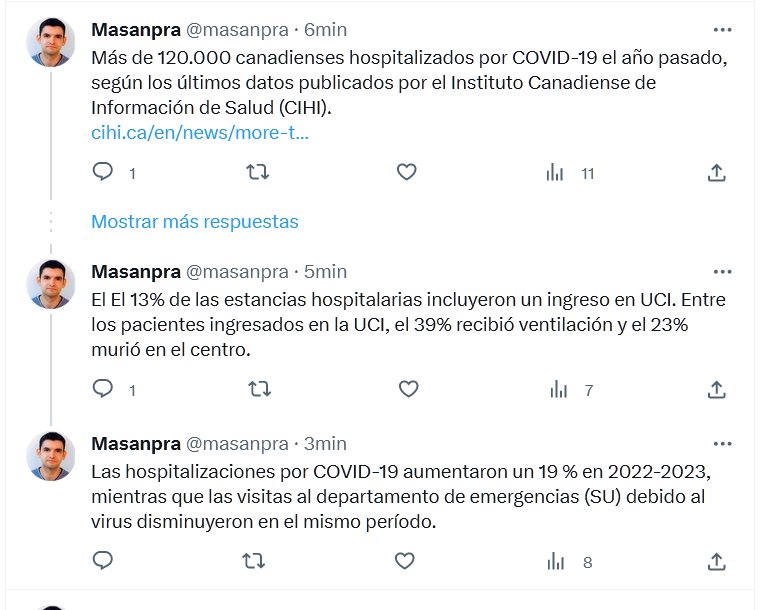 Masanpra @masanpra · 6min
Más de 120.000 canadienses hospitalizados por COVID-19 el año pasado, según los últimos datos publicados por el Instituto Canadiense de Información de Salud (CIHI).
cihi.ca/en/news/more-t…

1 11

Mostrar más respuestas

Masanpra @masanpra · 5min
El El 13% de las estancias hospitalarias incluyeron un ingreso en UCI. Entre los pacientes ingresados en la UCI, el 39% recibió ventilación y el 23% murió en el centro.

1 7

Masanpra @masanpra · 3min
Las hospitalizaciones por COVID-19 aumentaron un 19 % en 2022-2023, mientras que las visitas al departamento de emergencias (SU) debido al virus disminuyeron en el mismo período.

8